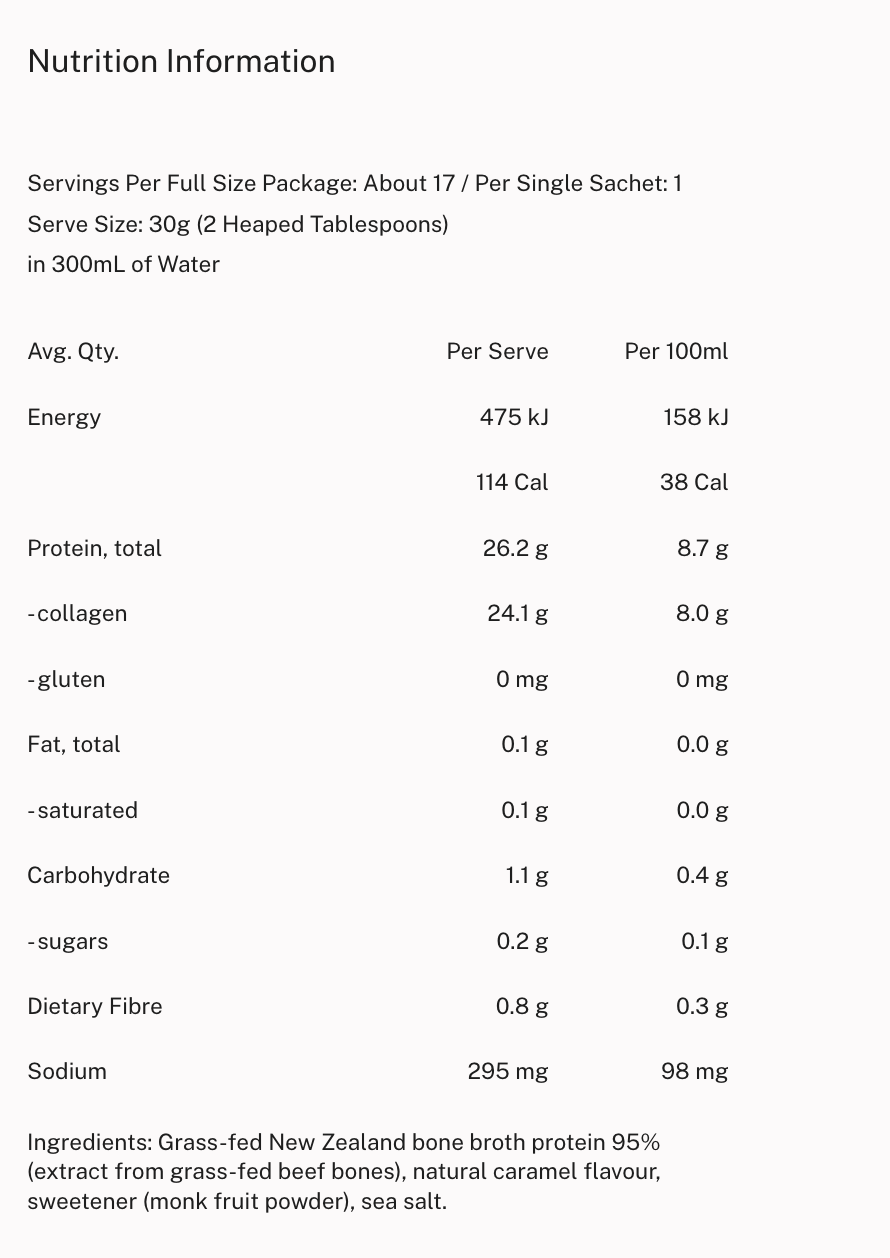 Nutrition Information

Servings Per Full Size Package: About 17 / Per Single Sachet: 1
Serve Size: 30g (2 Heaped Tablespoons)
in 300mL of Water

| Avg. Qty. | Per Serve | Per 100ml |
|---|---|---|
| Energy | 475 kJ | 158 kJ |
| | 114 Cal | 38 Cal |
| Protein, total | 26.2 g | 8.7 g |
| -collagen | 24.1 g | 8.0 g |
| -gluten | 0 mg | 0 mg |
| Fat, total | 0.1 g | 0.0 g |
| -saturated | 0.1 g | 0.0 g |
| Carbohydrate | 1.1 g | 0.4 g |
| -sugars | 0.2 g | 0.1 g |
| Dietary Fibre | 0.8 g | 0.3 g |
| Sodium | 295 mg | 98 mg |

Ingredients: Grass-fed New Zealand bone broth protein 95% (extract from grass-fed beef bones), natural caramel flavour, sweetener (monk fruit powder), sea salt.